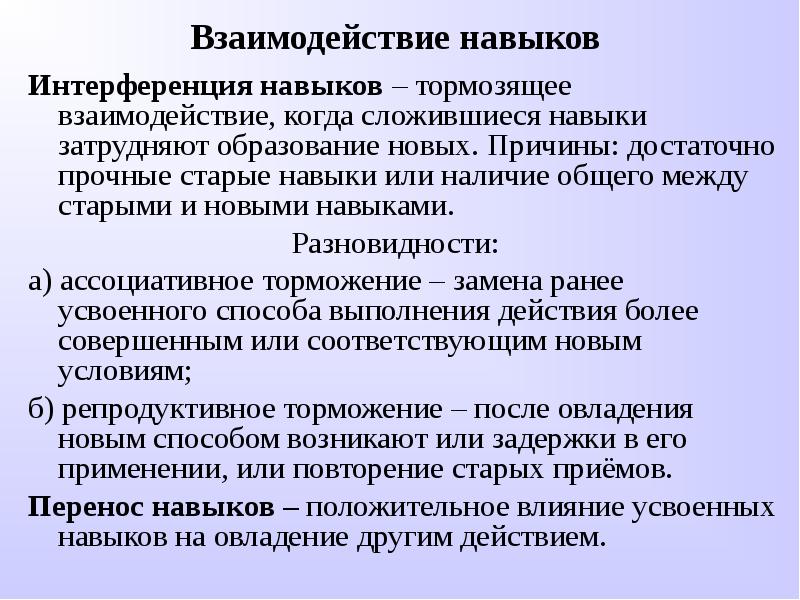 Взаимодействие навыков

Интерференция навыков – тормозящее взаимодействие, когда сложившиеся навыки затрудняют образование новых. Причины: достаточно прочные старые навыки или наличие общего между старыми и новыми навыками.

Разновидности:

а) ассоциативное торможение – замена ранее усвоенного способа выполнения действия более совершенным или соответствующим новым условиям;

б) репродуктивное торможение – после овладения новым способом возникают или задержки в его применении, или повторение старых приёмов.

Перенос навыков – положительное влияние усвоенных навыков на овладение другим действием.